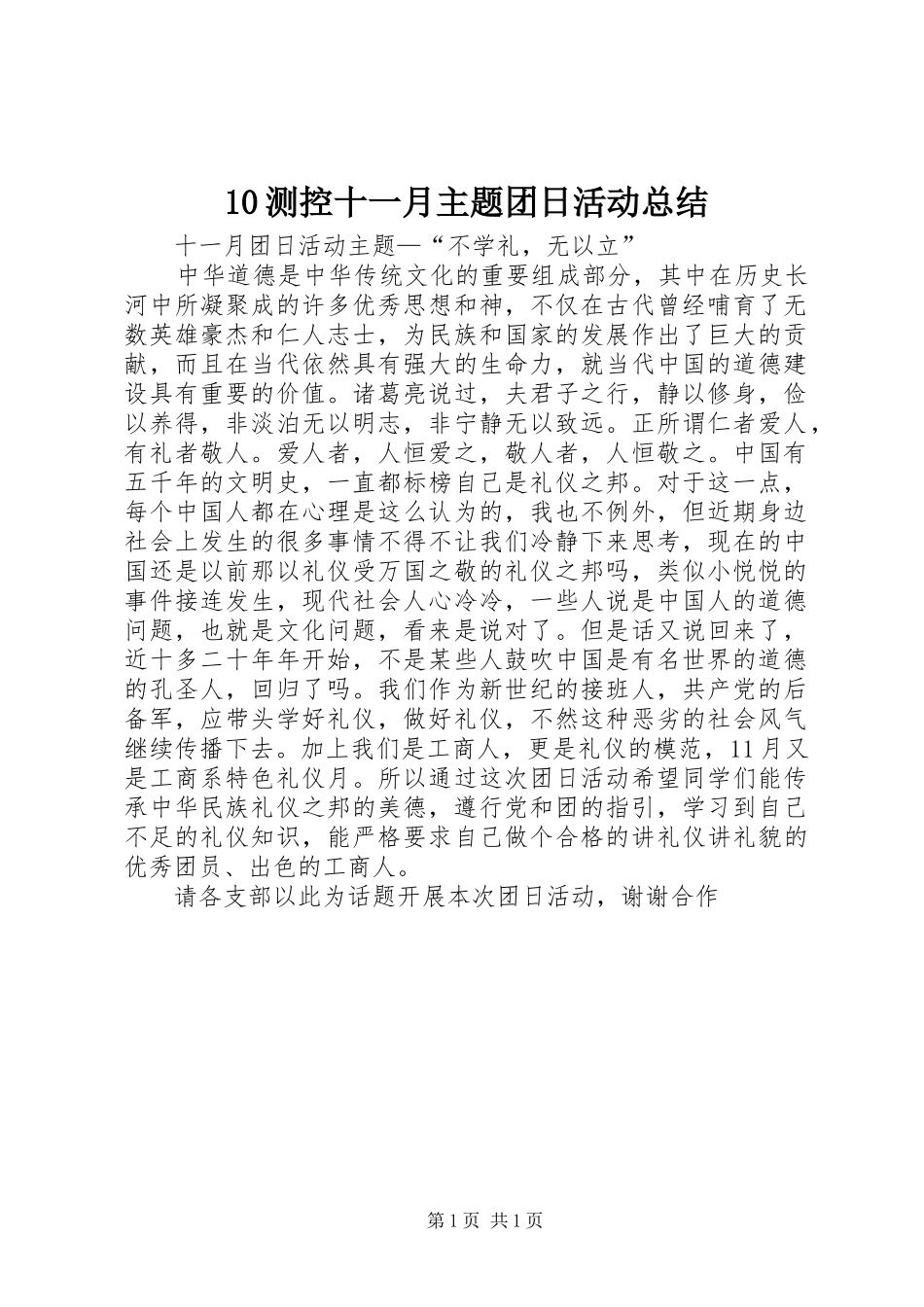 10测控十一月主题团日活动总结

十一月团日活动主题—“不学礼，无以立”

中华道德是中华传统文化的重要组成部分，其中在历史长河中所凝聚成的许多优秀思想和神，不仅在古代曾经哺育了无数英雄豪杰和仁人志士，为民族和国家的发展作出了巨大的贡献，而且在当代依然具有强大的生命力，就当代中国的道德建设具有重要的价值。诸葛亮说过，夫君子之行，静以修身，俭以养得，非淡泊无以明志，非宁静无以致远。正所谓仁者爱人，有礼者敬人。爱人者，人恒爱之，敬人者，人恒敬之。中国有五千年的文明史，一直都标榜自己是礼仪之邦。对于这一点，每个中国人都在心理是这么认为的，我也不例外，但近期身边社会上发生的很多事情不得不让我们冷静下来思考，现在的中国还是以前那以礼仪受万国之敬的礼仪之邦吗，类似小悦悦的事件接连发生，现代社会人心冷冷，一些人说是中国人的道德问题，也就是文化问题，看来是说对了。但是话又说回来了，近十多二十年年开始，不是某些人鼓吹中国是有名世界的道德的孔圣人，回归了吗。我们作为新世纪的接班人，共产党的后备军，应带头学好礼仪，做好礼仪，不然这种恶劣的社会风气继续传播下去。加上我们是工商人，更是礼仪的模范，11月又是工商系特色礼仪月。所以通过这次团日活动希望同学们能传承中华民族礼仪之邦的美德，遵行党和团的指引，学习到自己不足的礼仪知识，能严格要求自己做个合格的讲礼仪讲礼貌的优秀团员、出色的工商人。

请各支部以此为话题开展本次团日活动，谢谢合作

第1页 共1页